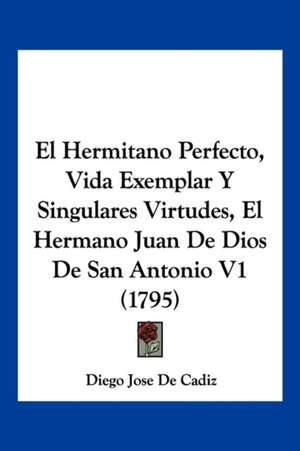 El Hermitano Perfecto, Vida Exemplar Y Singulares Virtudes, El Hermano Juan De Dios De San Antonio V1 (1795)

Diego Jose De Cadiz